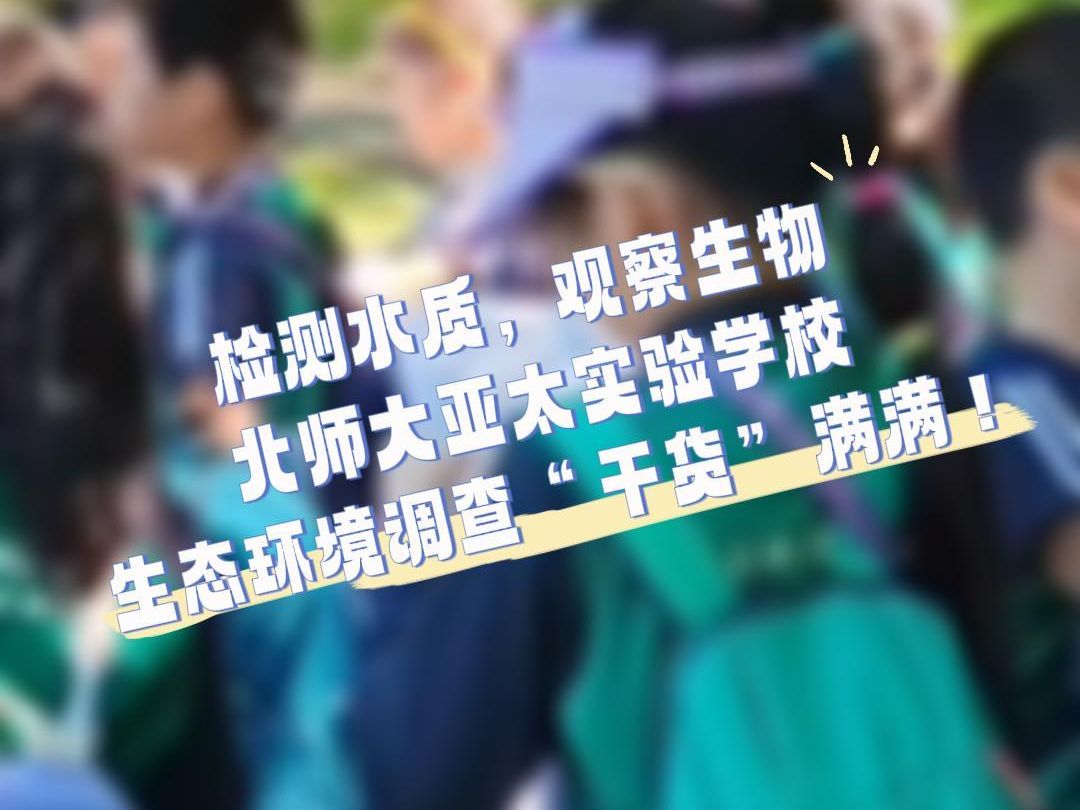 检测水质，观察生物
北师大亚太实验学校
生态环境调查“干货”满满！